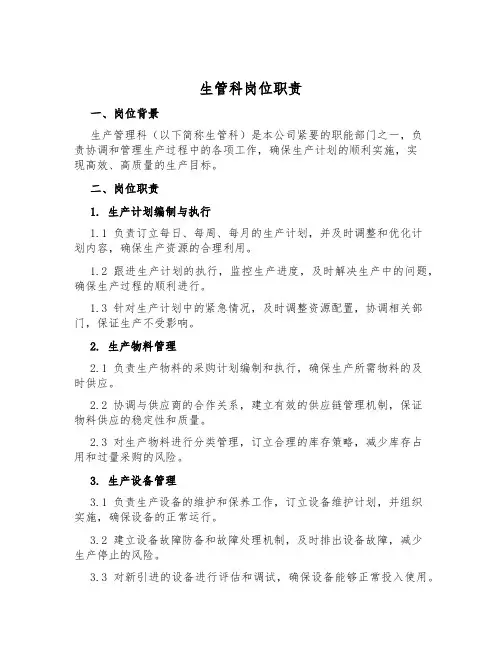 生管科岗位职责

一、岗位背景

生产管理科（以下简称生管科）是本公司紧要的职能部门之一，负责协调和管理生产过程中的各项工作，确保生产计划的顺利实施，实现高效、高质量的生产目标。

二、岗位职责

1. 生产计划编制与执行

1.1 负责订立每日、每周、每月的生产计划，并及时调整和优化计划内容，确保生产资源的合理利用。

1.2 跟进生产计划的执行，监控生产进度，及时解决生产中的问题，确保生产过程的顺利进行。

1.3 针对生产计划中的紧急情况，及时调整资源配置，协调相关部门，保证生产不受影响。

2. 生产物料管理

2.1 负责生产物料的采购计划编制和执行，确保生产所需物料的及时供应。

2.2 协调与供应商的合作关系，建立有效的供应链管理机制，保证物料供应的稳定性和质量。

2.3 对生产物料进行分类管理，订立合理的库存策略，减少库存占用和过量采购的风险。

3. 生产设备管理

3.1 负责生产设备的维护和保养工作，订立设备维护计划，并组织实施，确保设备的正常运行。

3.2 建立设备故障防备和故障处理机制，及时排出设备故障，减少生产停止的风险。

3.3 对新引进的设备进行评估和调试，确保设备能够正常投入使用。